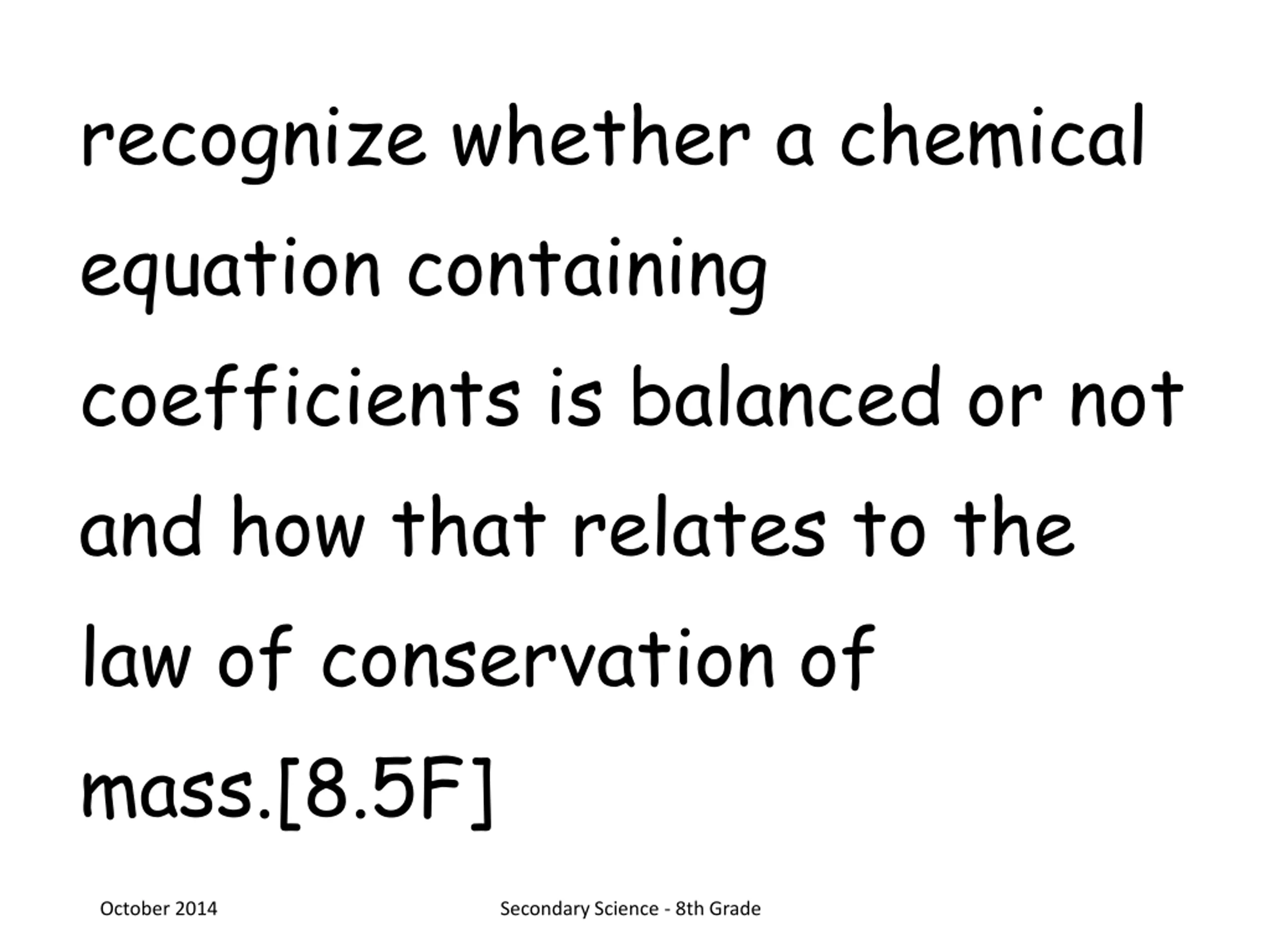 recognize whether a chemical equation containing coefficients is balanced or not and how that relates to the law of conservation of mass.[8.5F]

October 2014

Secondary Science - 8th Grade